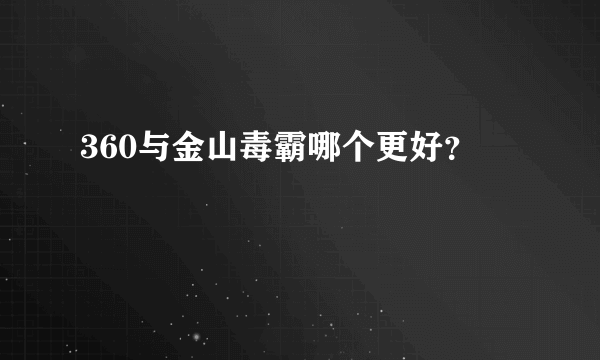 360与金山毒霸哪个更好?